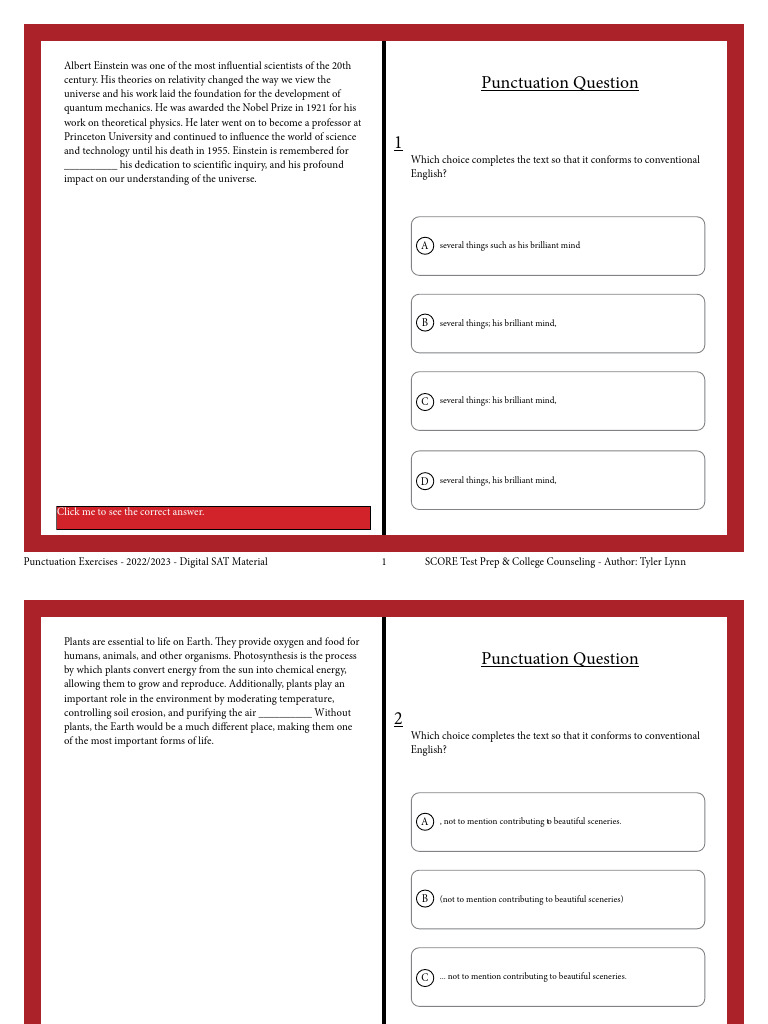 Albert Einstein was one of the most influential scientists of the 20th century. His theories on relativity changed the way we view the universe and his work laid the foundation for the development of quantum mechanics. He was awarded the Nobel Prize in 1921 for his work on theoretical physics. He later went on to become a professor at Princeton University and continued to influence the world of science and technology until his death in 1955. Einstein is remembered for __________ his dedication to scientific inquiry, and his profound impact on our understanding of the universe.

Click me to see the correct answer.

Punctuation Question

1

Which choice completes the text so that it conforms to conventional English?

A several things such as his brilliant mind

B several things; his brilliant mind,

C several things: his brilliant mind,

D several things, his brilliant mind,

Punctuation Exercises - 2022/2023 - Digital SAT Material 1 SCORE Test Prep & College Counseling - Author: Tyler Lynn

Plants are essential to life on Earth. They provide oxygen and food for humans, animals, and other organisms. Photosynthesis is the process by which plants convert energy from the sun into chemical energy, allowing them to grow and reproduce. Additionally, plants play an important role in the environment by moderating temperature, controlling soil erosion, and purifying the air __________ Without plants, the Earth would be a much different place, making them one of the most important forms of life.

Punctuation Question

2

Which choice completes the text so that it conforms to conventional English?

A , not to mention contributing to beautiful sceneries.

B (not to mention contributing to beautiful sceneries)

C ... not to mention contributing to beautiful sceneries.